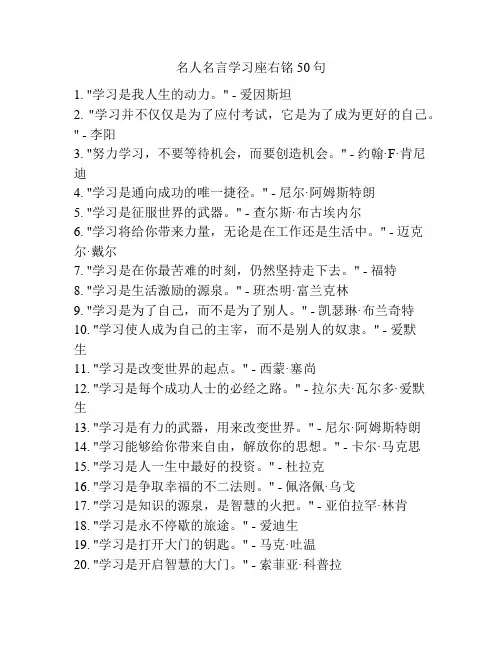 名人名言学习座右铭 50 句

1. "学习是我人生的动力。" - 爱因斯坦
2. "学习并不仅仅是为了应付考试，它是为了成为更好的自己。" - 李阳
3. "努力学习，不要等待机会，而要创造机会。" - 约翰·F·肯尼迪
4. "学习是通向成功的唯一捷径。" - 尼尔·阿姆斯特朗
5. "学习是征服世界的武器。" - 查尔斯·布古埃内尔
6. "学习将给你带来力量，无论是在工作还是生活中。" - 迈克尔·戴尔
7. "学习是在你最苦难的时刻，仍然坚持走下去。" - 福特
8. "学习是生活激励的源泉。" - 班杰明·富兰克林
9. "学习是为了自己，而不是为了别人。" - 凯瑟琳·布兰奇特
10. "学习使人成为自己的主宰，而不是别人的奴隶。" - 爱默生
11. "学习是改变世界的起点。" - 西蒙·塞尚
12. "学习是每个成功人士的必经之路。" - 拉尔夫·瓦尔多·爱默生
13. "学习是有力的武器，用来改变世界。" - 尼尔·阿姆斯特朗
14. "学习能够给你带来自由，解放你的思想。" - 卡尔·马克思
15. "学习是人一生中最好的投资。" - 杜拉克
16. "学习是争取幸福的不二法则。" - 佩洛佩·乌戈
17. "学习是知识的源泉，是智慧的火把。" - 亚伯拉罕·林肯
18. "学习是永不停歇的旅途。" - 爱迪生
19. "学习是打开大门的钥匙。" - 马克·吐温
20. "学习是开启智慧的大门。" - 索菲亚·科普拉